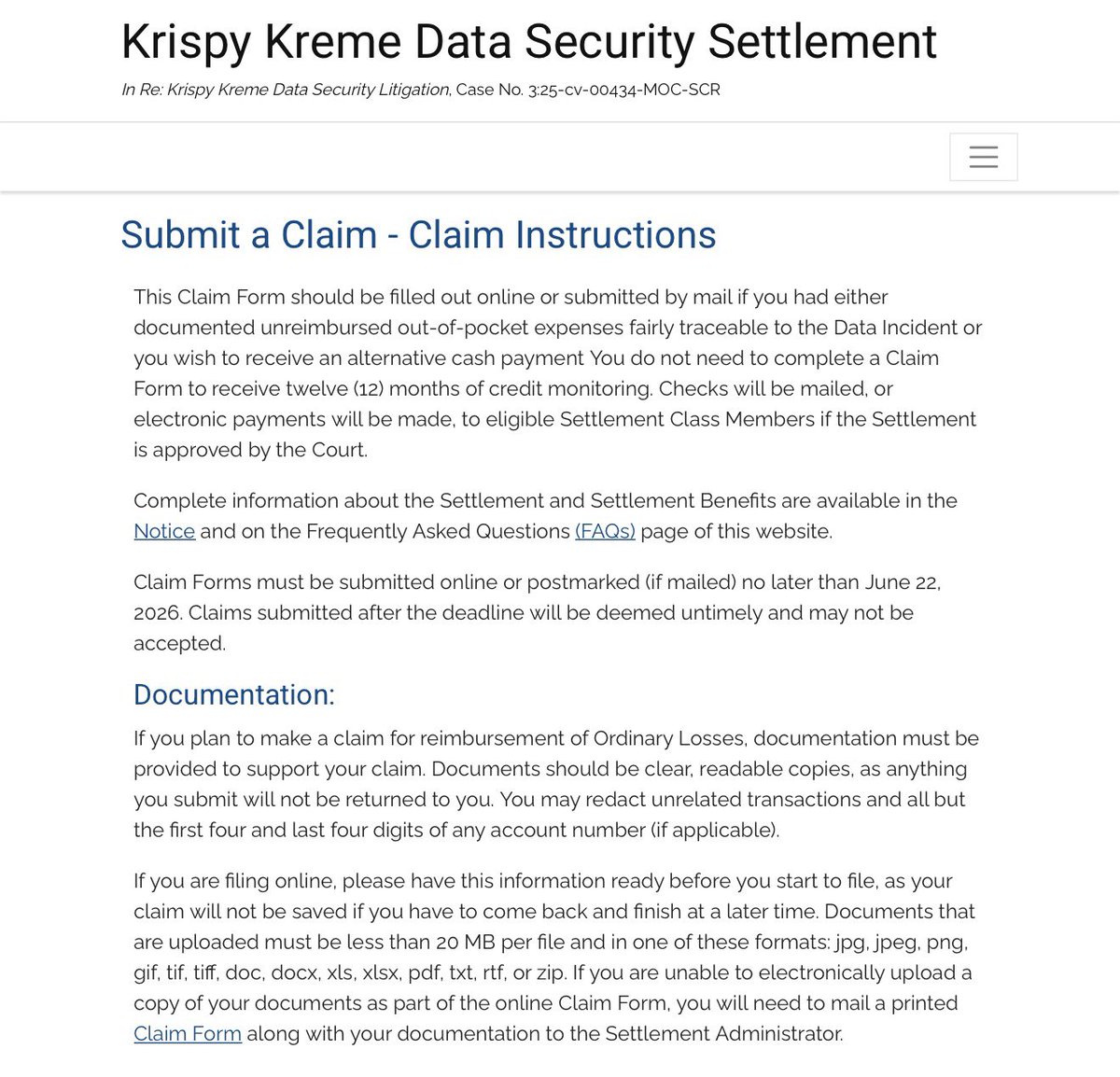 Krispy Kreme Data Security Settlement

In Re: Krispy Kreme Data Security Litigation, Case No. 3:25-cv-00434-MOC-SCR

Submit a Claim - Claim Instructions

This Claim Form should be filled out online or submitted by mail if you had either documented unreimbursed out-of-pocket expenses fairly traceable to the Data Incident or you wish to receive an alternative cash payment You do not need to complete a Claim Form to receive twelve (12) months of credit monitoring. Checks will be mailed, or electronic payments will be made, to eligible Settlement Class Members if the Settlement is approved by the Court.

Complete information about the Settlement and Settlement Benefits are available in the Notice and on the Frequently Asked Questions (FAQs) page of this website.

Claim Forms must be submitted online or postmarked (if mailed) no later than June 22, 2026. Claims submitted after the deadline will be deemed untimely and may not be accepted.

Documentation:

If you plan to make a claim for reimbursement of Ordinary Losses, documentation must be provided to support your claim. Documents should be clear, readable copies, as anything you submit will not be returned to you. You may redact unrelated transactions and all but the first four and last four digits of any account number (if applicable).

If you are filing online, please have this information ready before you start to file, as your claim will not be saved if you have to come back and finish at a later time. Documents that are uploaded must be less than 20 MB per file and in one of these formats: jpg, jpeg, png, gif, tif, tiff, doc, docx, xls, xlsx, pdf, txt, rtf, or zip. If you are unable to electronically upload a copy of your documents as part of the online Claim Form, you will need to mail a printed Claim Form along with your documentation to the Settlement Administrator.